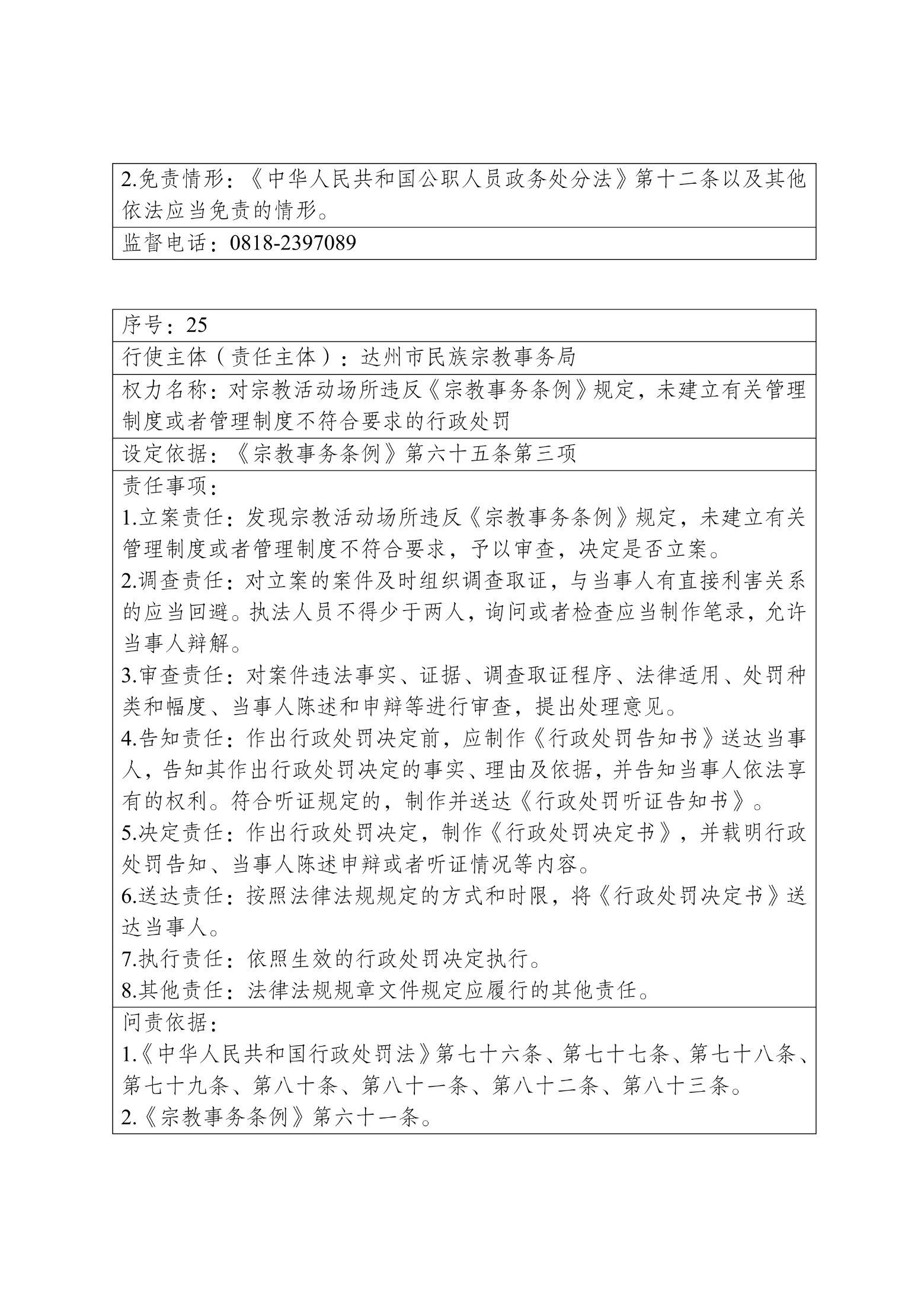 2.免责情形：《中华人民共和国公职人员政务处分法》第十二条以及其他依法应当免责的情形。

监督电话：0818-2397089

序号：25

行使主体（责任主体）：达州市民族宗教事务局

权力名称：对宗教活动场所违反《宗教事务条例》规定，未建立有关管理制度或者管理制度不符合要求的行政处罚

设定依据：《宗教事务条例》第六十五条第三项

责任事项：

1.立案责任：发现宗教活动场所违反《宗教事务条例》规定，未建立有关管理制度或者管理制度不符合要求，予以审查，决定是否立案。

2.调查责任：对立案的案件及时组织调查取证，与当事人有直接利害关系的应当回避。执法人员不得少于两人，询问或者检查应当制作笔录，允许当事人辩解。

3.审查责任：对案件违法事实、证据、调查取证程序、法律适用、处罚种类和幅度、当事人陈述和申辩等进行审查，提出处理意见。

4.告知责任：作出行政处罚决定前，应制作《行政处罚告知书》送达当事人，告知其作出行政处罚决定的事实、理由及依据，并告知当事人依法享有的权利。符合听证规定的，制作并送达《行政处罚听证告知书》。

5.决定责任：作出行政处罚决定，制作《行政处罚决定书》，并载明行政处罚告知、当事人陈述申辩或者听证情况等内容。

6.送达责任：按照法律法规规定的方式和时限，将《行政处罚决定书》送达当事人。

7.执行责任：依照生效的行政处罚决定执行。

8.其他责任：法律法规规章文件规定应履行的其他责任。

问责依据：

1.《中华人民共和国行政处罚法》第七十六条、第七十七条、第七十八条、第七十九条、第八十条、第八十一条、第八十二条、第八十三条。

2.《宗教事务条例》第六十一条。